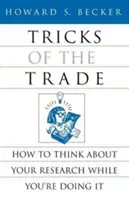 HOWARD S. BECKER

TRICKS
OF THE
TRADE

HOW TO THINK ABOUT
YOUR RESEARCH WHILE
YOU'RE DOING IT